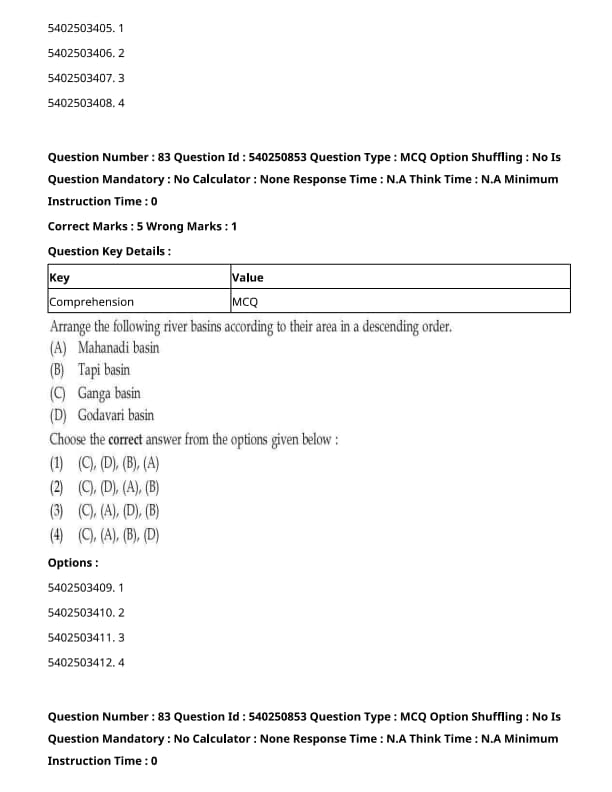 5402503405. 1

5402503406. 2

5402503407. 3

5402503408. 4

Question Number : 83 Question Id : 540250853 Question Type : MCQ Option Shuffling : No Is Question Mandatory : No Calculator : None Response Time : N.A Think Time : N.A Minimum Instruction Time : 0

Correct Marks : 5 Wrong Marks : 1

Question Key Details :

| Key | Value |
|---|---|
| Comprehension | MCQ |

Arrange the following river basins according to their area in a descending order.
(A) Mahanadi basin
(B) Tapi basin
(C) Ganga basin
(D) Godavari basin

Choose the correct answer from the options given below :
(1) (C), (D), (B), (A)
(2) (C), (D), (A), (B)
(3) (C), (A), (D), (B)
(4) (C), (A), (B), (D)

Options :

5402503409. 1

5402503410. 2

5402503411. 3

5402503412. 4

Question Number : 83 Question Id : 540250853 Question Type : MCQ Option Shuffling : No Is Question Mandatory : No Calculator : None Response Time : N.A Think Time : N.A Minimum Instruction Time : 0